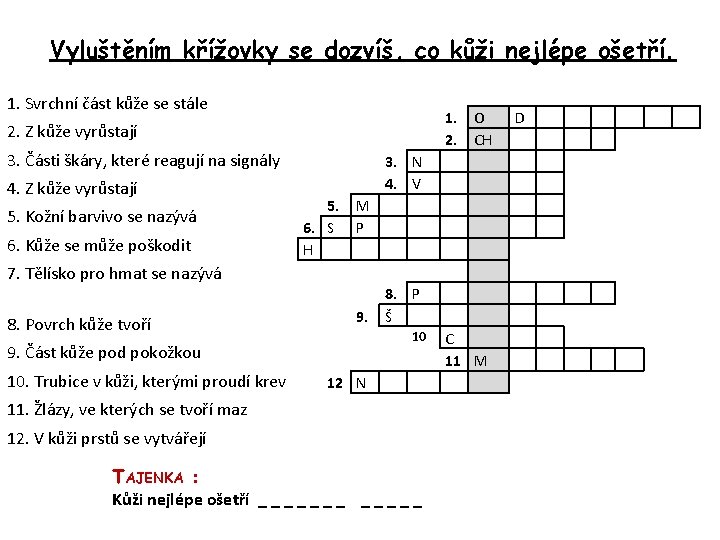 Vyluštěním křížovky se dozvíš, co kůži nejlépe ošetří.

1. Svrchní část kůže se stále
2. Z kůže vyrůstají
3. Části škáry, které reagují na signály
4. Z kůže vyrůstají
5. Kožní barvivo se nazývá
6. Kůže se může poškodit
7. Tělísko pro hmat se nazývá

8. Povrch kůže tvoří
9. Část kůže pod pokožkou
10. Trubice v kůži, kterými proudí krev
11. Žlázy, ve kterých se tvoří maz
12. V kůži prstů se vytvářejí

1. O D
2. CH
3. N
4. V
5. M
6. S P
H
8. P
9. Š
10 C
11 M
12 N

TAJENKA :
Kůži nejlépe ošetří _ _ _ _ _ _ _ _ _ _ _ _